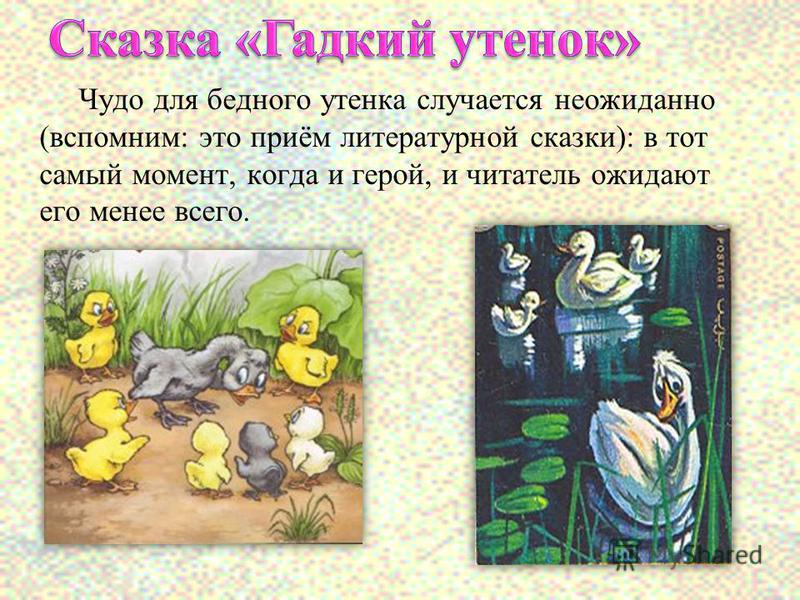 Сказка «Гадкий утенок»

Чудо для бедного утенка случается неожиданно (вспомним: это приём литературной сказки): в тот самый момент, когда и герой, и читатель ожидают его менее всего.

POSTAGE

Shared